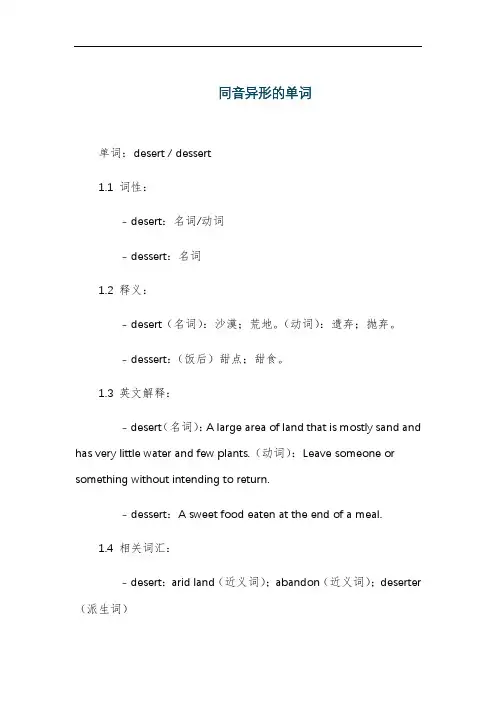 同音异形的单词

单词：desert / dessert

1.1 词性：

- desert：名词/动词

- dessert：名词

1.2 释义：

- desert（名词）：沙漠；荒地。（动词）：遗弃；抛弃。

- dessert：（饭后）甜点；甜食。

1.3 英文解释：

- desert（名词）：A large area of land that is mostly sand and has very little water and few plants.（动词）：Leave someone or something without intending to return.

- dessert：A sweet food eaten at the end of a meal.

1.4 相关词汇：

- desert：arid land（近义词）；abandon（近义词）；deserter（派生词）